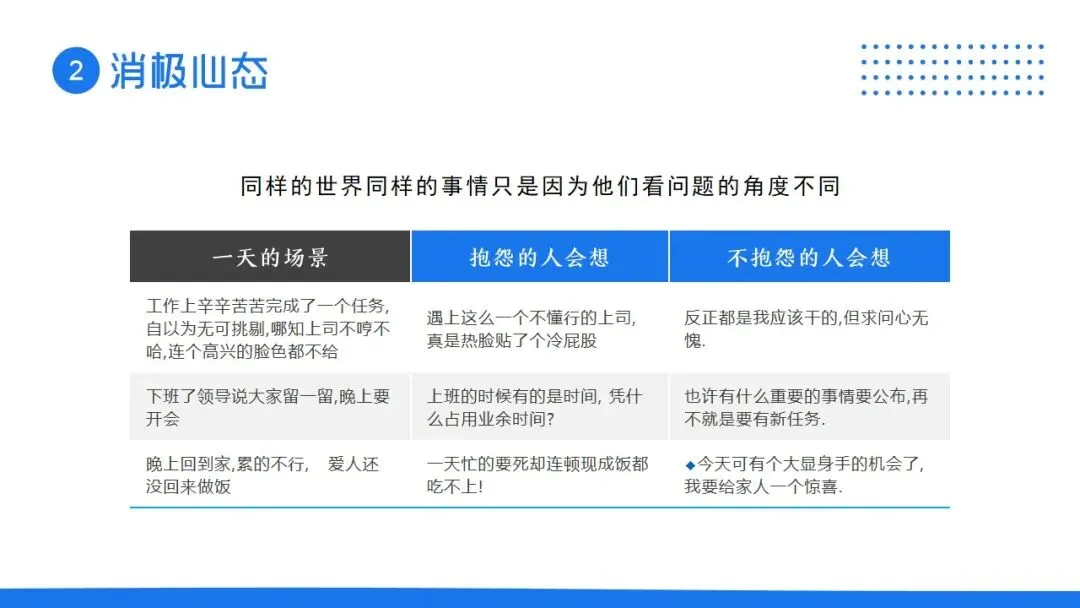 2 消极心态

同样的世界同样的事情只是因为他们看问题的角度不同

| 一天的场景 | 抱怨的人会想 | 不抱怨的人会想 |
|---|---|---|
| 工作上辛辛苦苦完成了一个任务,自以为无可挑剔,哪知上司不哼不哈,连个高兴的脸色都不给 | 遇上这么一个不懂行的上司,真是热脸贴了个冷屁股 | 反正都是我应该干的,但求问心无愧. |
| 下班了领导说大家留一留,晚上要开会 | 上班的时候有的是时间,凭什么占用业余时间? | 也许有什么重要的事情要公布,再不就是要有新任务. |
| 晚上回到家,累的不行, 爱人还没回来做饭 | 一天忙的要死却连顿现成饭都吃不上! | ◆今天可有个大显身手的机会了,我要给家人一个惊喜. |